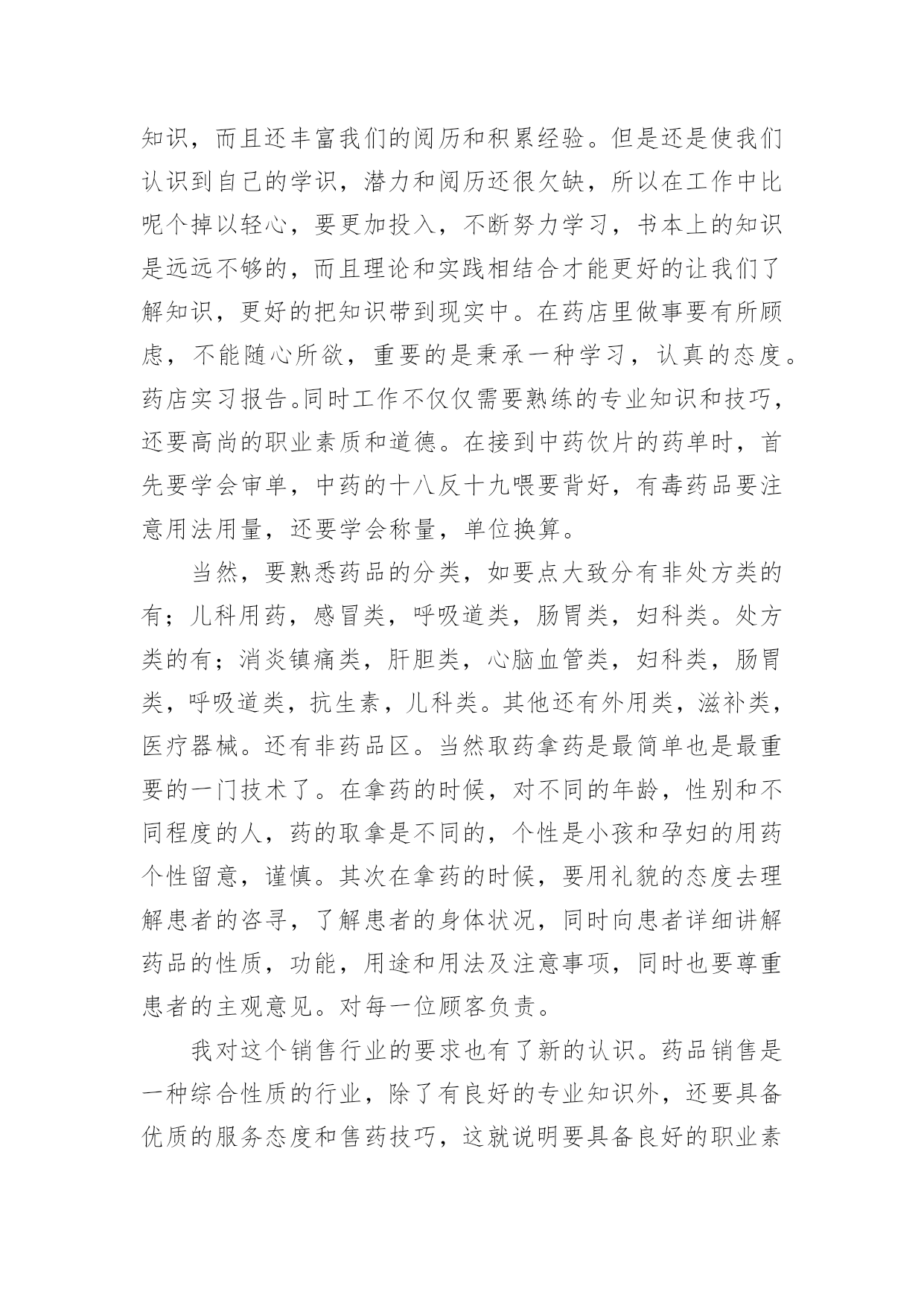 知识，而且还丰富我们的阅历和积累经验。但是还是使我们认识到自己的学识，潜力和阅历还很欠缺，所以在工作中比呢个掉以轻心，要更加投入，不断努力学习，书本上的知识是远远不够的，而且理论和实践相结合才能更好的让我们了解知识，更好的把知识带到现实中。在药店里做事要有所顾虑，不能随心所欲，重要的是秉承一种学习，认真的态度。药店实习报告。同时工作不仅仅需要熟练的专业知识和技巧，还要高尚的职业素质和道德。在接到中药饮片的药单时，首先要学会审单，中药的十八反十九喂要背好，有毒药品要注意用法用量，还要学会称量，单位换算。

当然，要熟悉药品的分类，如要点大致分有非处方类的有；儿科用药，感冒类，呼吸道类，肠胃类，妇科类。处方类的有；消炎镇痛类，肝胆类，心脑血管类，妇科类，肠胃类，呼吸道类，抗生素，儿科类。其他还有外用类，滋补类，医疗器械。还有非药品区。当然取药拿药是最简单也是最重要的一门技术了。在拿药的时候，对不同的年龄，性别和不同程度的人，药的取拿是不同的，个性是小孩和孕妇的用药个性留意，谨慎。其次在拿药的时候，要用礼貌的态度去理解患者的咨寻，了解患者的身体状况，同时向患者详细讲解药品的性质，功能，用途和用法及注意事项，同时也要尊重患者的主观意见。对每一位顾客负责。

我对这个销售行业的要求也有了新的认识。药品销售是一种综合性质的行业，除了有良好的专业知识外，还要具备优质的服务态度和售药技巧，这就说明要具备良好的职业素